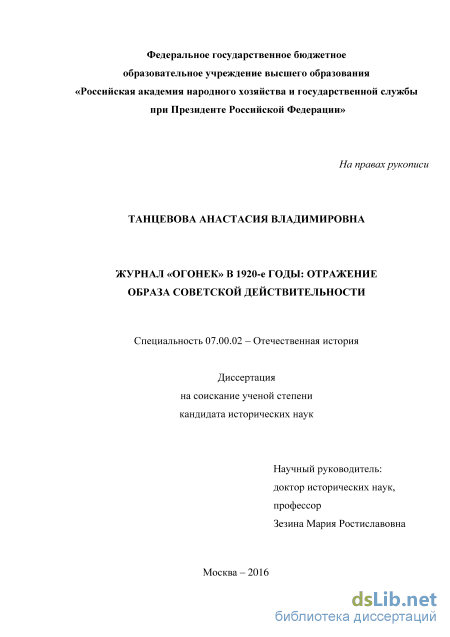 Федеральное государственное бюджетное
образовательное учреждение высшего образования
«Российская академия народного хозяйства и государственной службы
при Президенте Российской Федерации»

На правах рукописи

ТАНЦЕВОВА АНАСТАСИЯ ВЛАДИМИРОВНА

ЖУРНАЛ «ОГОНЕК» В 1920-е ГОДЫ: ОТРАЖЕНИЕ
ОБРАЗА СОВЕТСКОЙ ДЕЙСТВИТЕЛЬНОСТИ

Специальность 07.00.02 – Отечественная история

Диссертация
на соискание ученой степени
кандидата исторических наук

Научный руководитель:
доктор исторических наук,
профессор
Зезина Мария Ростиславовна

Москва – 2016

dsLib.net
библиотека диссертаций